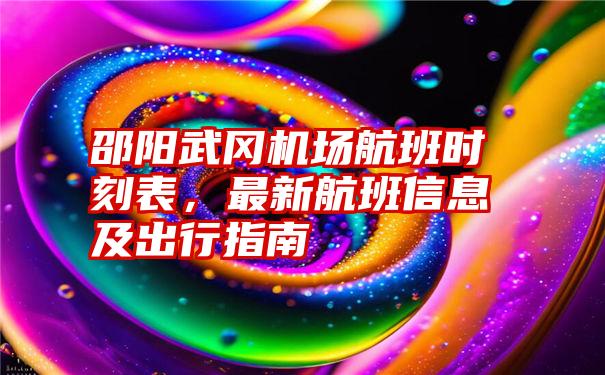 邵阳武冈机场航班时刻表，最新航班信息及出行指南